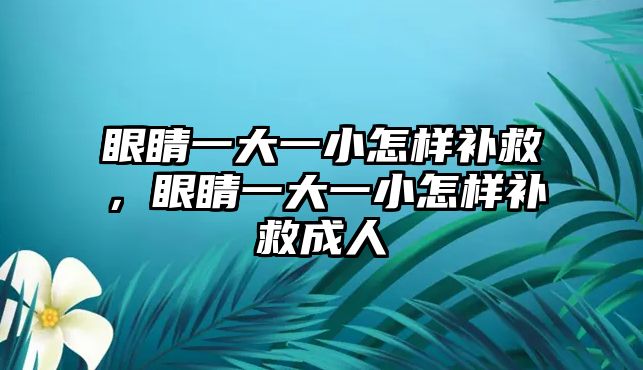 眼睛一大一小怎样补救，眼睛一大一小怎样补救成人